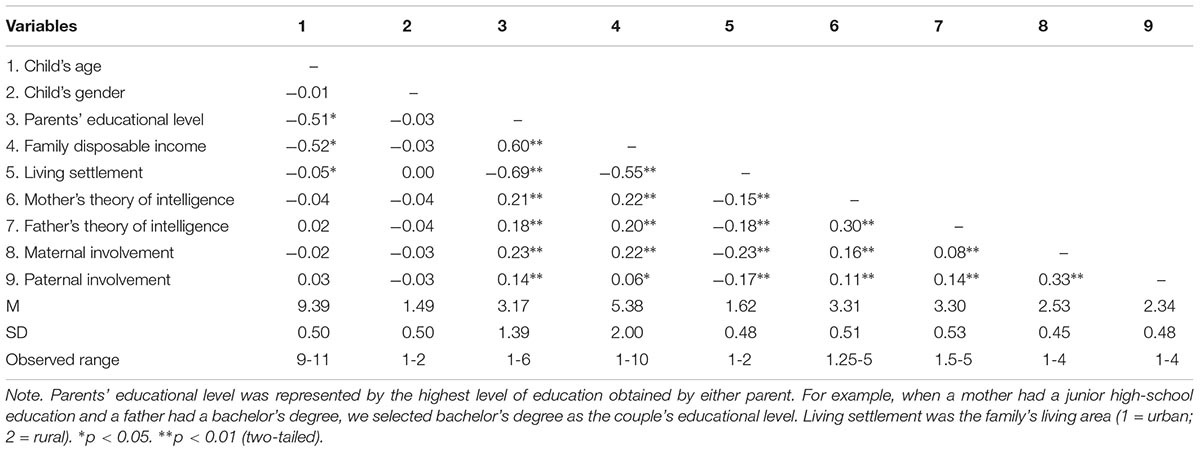 | Variables | 1 | 2 | 3 | 4 | 5 | 6 | 7 | 8 | 9 |
|---|---|---|---|---|---|---|---|---|---|
| 1. Child's age | – | | | | | | | | |
| 2. Child's gender | −0.01 | – | | | | | | | |
| 3. Parents' educational level | −0.51* | −0.03 | – | | | | | | |
| 4. Family disposable income | −0.52* | −0.03 | 0.60** | – | | | | | |
| 5. Living settlement | −0.05* | 0.00 | −0.69** | −0.55** | – | | | | |
| 6. Mother's theory of intelligence | −0.04 | −0.04 | 0.21** | 0.22** | −0.15** | – | | | |
| 7. Father's theory of intelligence | 0.02 | −0.04 | 0.18** | 0.20** | −0.18** | 0.30** | – | | |
| 8. Maternal involvement | −0.02 | −0.03 | 0.23** | 0.22** | −0.23** | 0.16** | 0.08** | – | |
| 9. Paternal involvement | 0.03 | −0.03 | 0.14** | 0.06* | −0.17** | 0.11** | 0.14** | 0.33** | – |
| M | 9.39 | 1.49 | 3.17 | 5.38 | 1.62 | 3.31 | 3.30 | 2.53 | 2.34 |
| SD | 0.50 | 0.50 | 1.39 | 2.00 | 0.48 | 0.51 | 0.53 | 0.45 | 0.48 |
| Observed range | 9-11 | 1-2 | 1-6 | 1-10 | 1-2 | 1.25-5 | 1.5-5 | 1-4 | 1-4 |

Note. Parents' educational level was represented by the highest level of education obtained by either parent. For example, when a mother had a junior high-school education and a father had a bachelor's degree, we selected bachelor's degree as the couple's educational level. Living settlement was the family's living area (1 = urban; 2 = rural). *p < 0.05. **p < 0.01 (two-tailed).